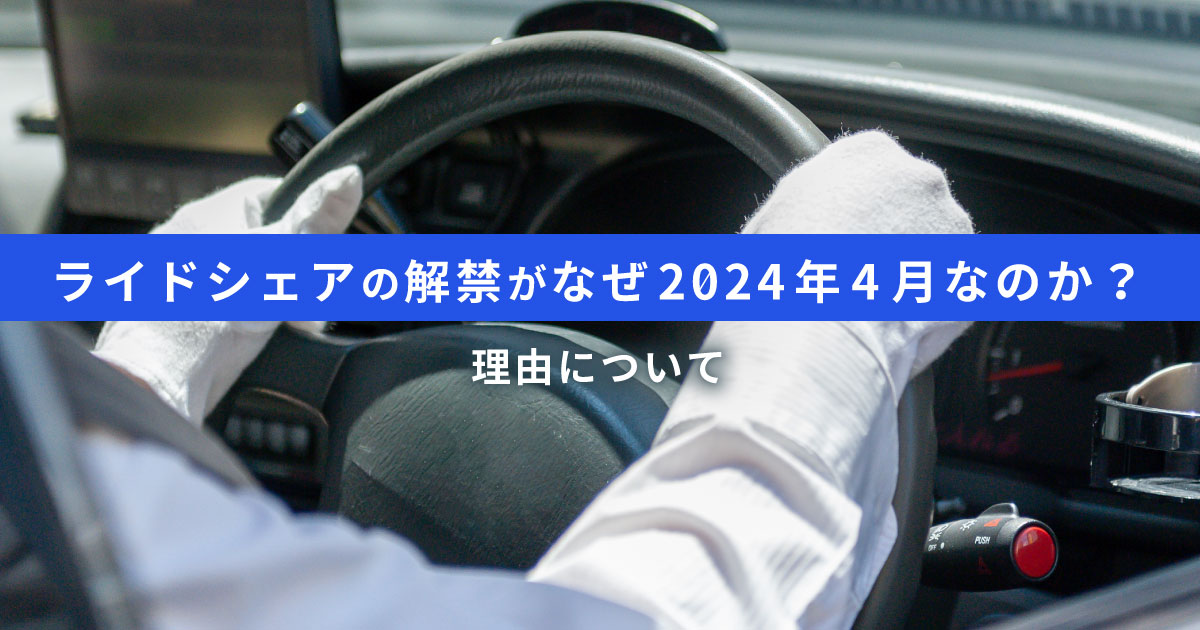 ライドシェアの解禁がなぜ2024年４月なのか？

理由について

PUSH